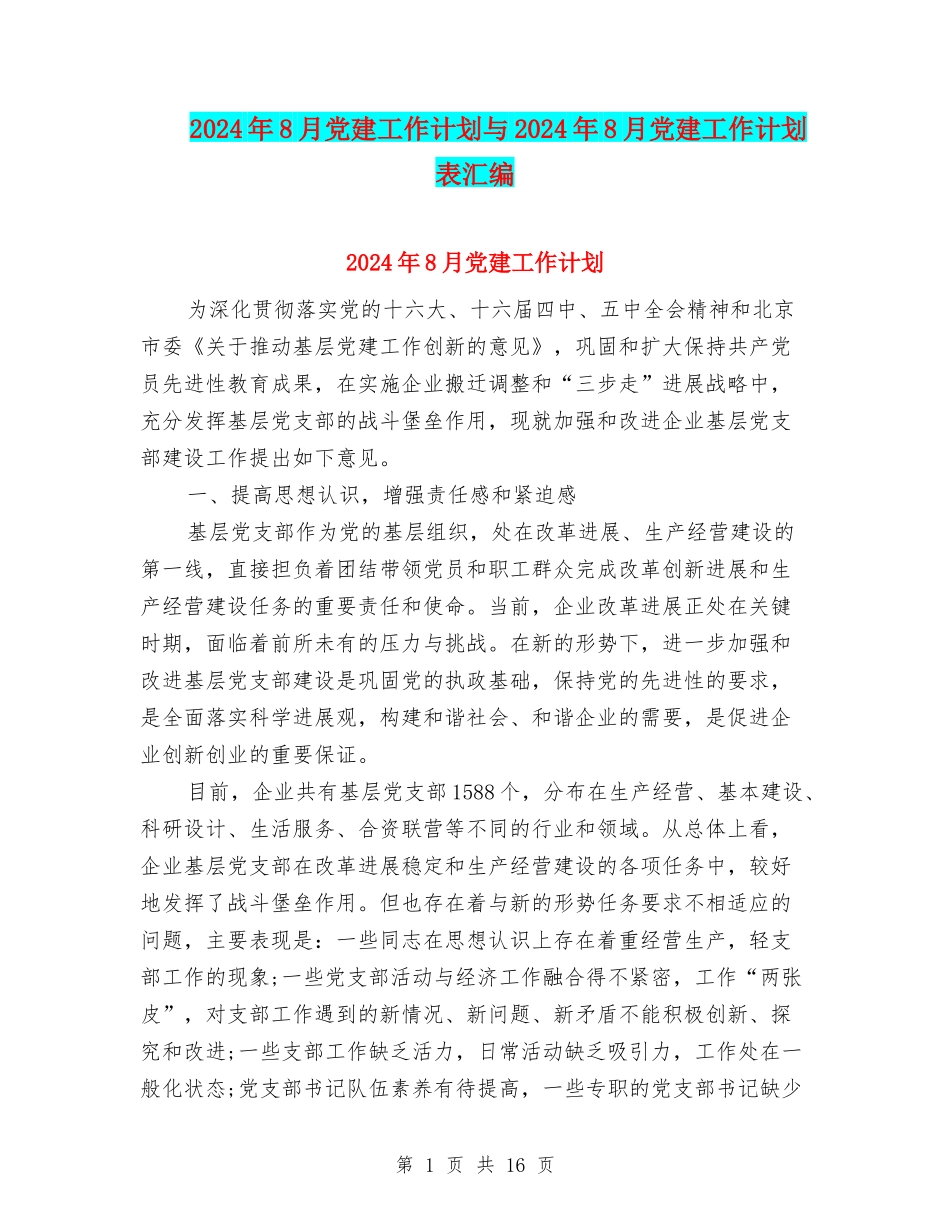 2024年8月党建工作计划与2024年8月党建工作计划表汇编

2024年8月党建工作计划

为深化贯彻落实党的十六大、十六届四中、五中全会精神和北京市委《关于推动基层党建工作创新的意见》，巩固和扩大保持共产党员先进性教育成果，在实施企业搬迁调整和“三步走”进展战略中，充分发挥基层党支部的战斗堡垒作用，现就加强和改进企业基层党支部建设工作提出如下意见。

一、提高思想认识，增强责任感和紧迫感

基层党支部作为党的基层组织，处在改革进展、生产经营建设的第一线，直接担负着团结带领党员和职工群众完成改革创新进展和生产经营建设任务的重要责任和使命。当前，企业改革进展正处在关键时期，面临着前所未有的压力与挑战。在新的形势下，进一步加强和改进基层党支部建设是巩固党的执政基础，保持党的先进性的要求，是全面落实科学进展观，构建和谐社会、和谐企业的需要，是促进企业创新创业的重要保证。

目前，企业共有基层党支部1588个，分布在生产经营、基本建设、科研设计、生活服务、合资联营等不同的行业和领域。从总体上看，企业基层党支部在改革进展稳定和生产经营建设的各项任务中，较好地发挥了战斗堡垒作用。但也存在着与新的形势任务要求不相适应的问题，主要表现是：一些同志在思想认识上存在着重经营生产，轻支部工作的现象;一些党支部活动与经济工作融合得不紧密，工作“两张皮”，对支部工作遇到的新情况、新问题、新矛盾不能积极创新、探究和改进;一些支部工作缺乏活力，日常活动缺乏吸引力，工作处在一般化状态;党支部书记队伍素养有待提高，一些专职的党支部书记缺少

第 1 页 共 16 页